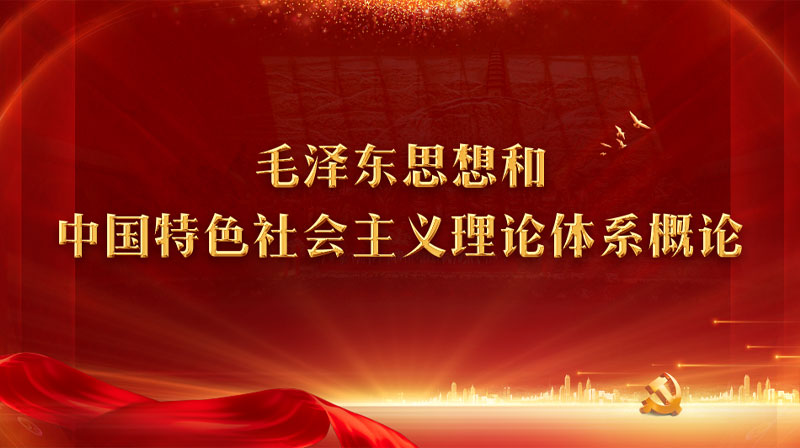 毛泽东思想和
中国特色社会主义理论体系概论